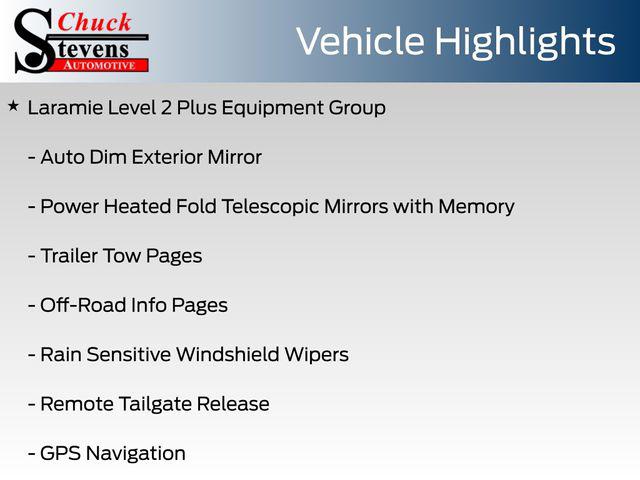 Chuck Stevens AUTOMOTIVE

Vehicle Highlights

★ Laramie Level 2 Plus Equipment Group

- Auto Dim Exterior Mirror

- Power Heated Fold Telescopic Mirrors with Memory

- Trailer Tow Pages

- Off-Road Info Pages

- Rain Sensitive Windshield Wipers

- Remote Tailgate Release

- GPS Navigation